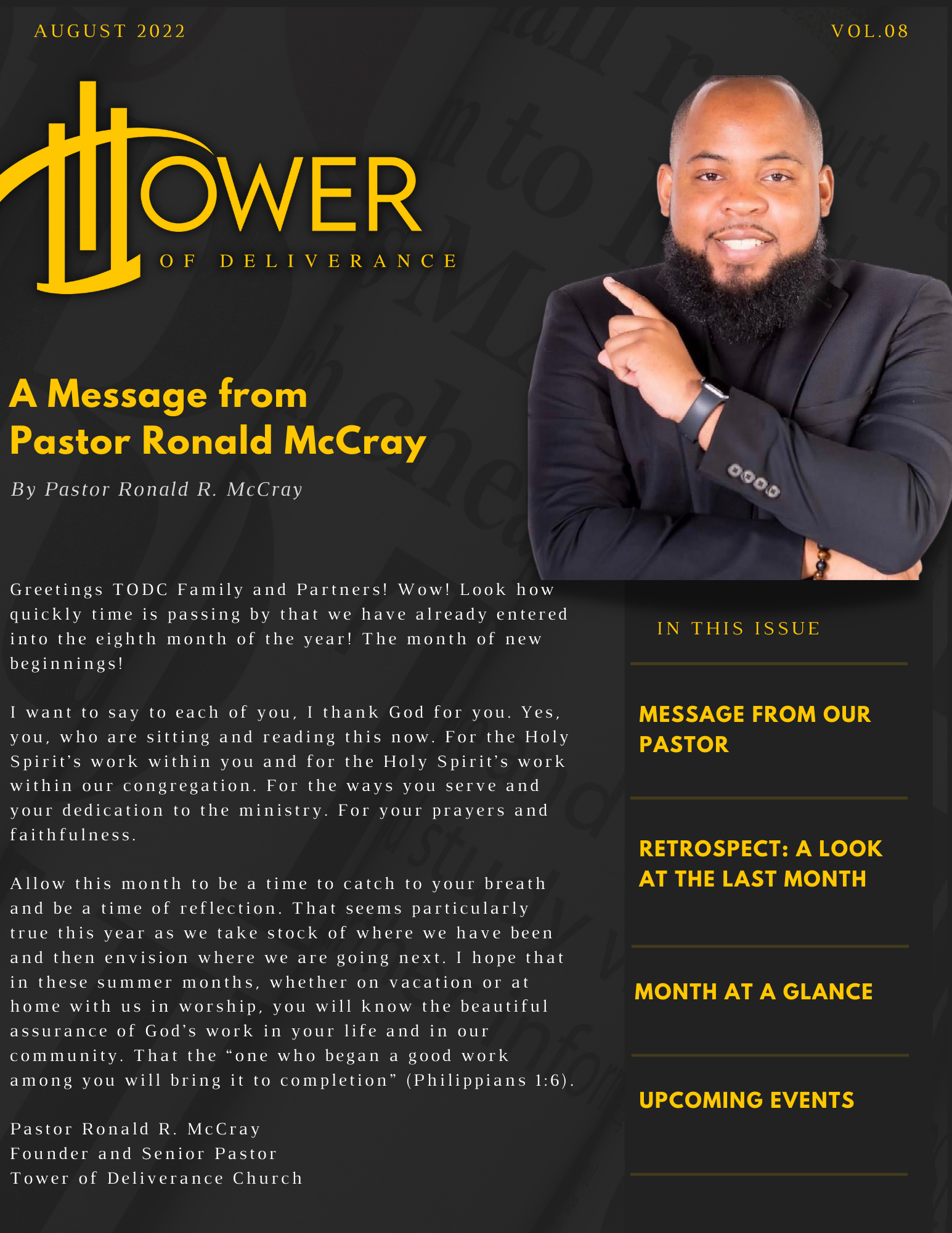 AUGUST 2022

VOL.08

TOWER OF DELIVERANCE

A Message from Pastor Ronald McCray

By Pastor Ronald R. McCray

Greetings TODC Family and Partners! Wow! Look how quickly time is passing by that we have already entered into the eighth month of the year! The month of new beginnings!

I want to say to each of you, I thank God for you. Yes, you, who are sitting and reading this now. For the Holy Spirit's work within you and for the Holy Spirit's work within our congregation. For the ways you serve and your dedication to the ministry. For your prayers and faithfulness.

Allow this month to be a time to catch to your breath and be a time of reflection. That seems particularly true this year as we take stock of where we have been and then envision where we are going next. I hope that in these summer months, whether on vacation or at home with us in worship, you will know the beautiful assurance of God's work in your life and in our community. That the "one who began a good work among you will bring it to completion" (Philippians 1:6).

Pastor Ronald R. McCray
Founder and Senior Pastor
Tower of Deliverance Church

IN THIS ISSUE

MESSAGE FROM OUR PASTOR

RETROSPECT: A LOOK AT THE LAST MONTH

MONTH AT A GLANCE

UPCOMING EVENTS